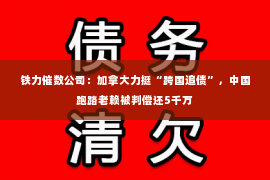 债务

铁力催数公司：加拿大力挺“跨国追债”，中国跑路老赖被判偿还5千万

清欠